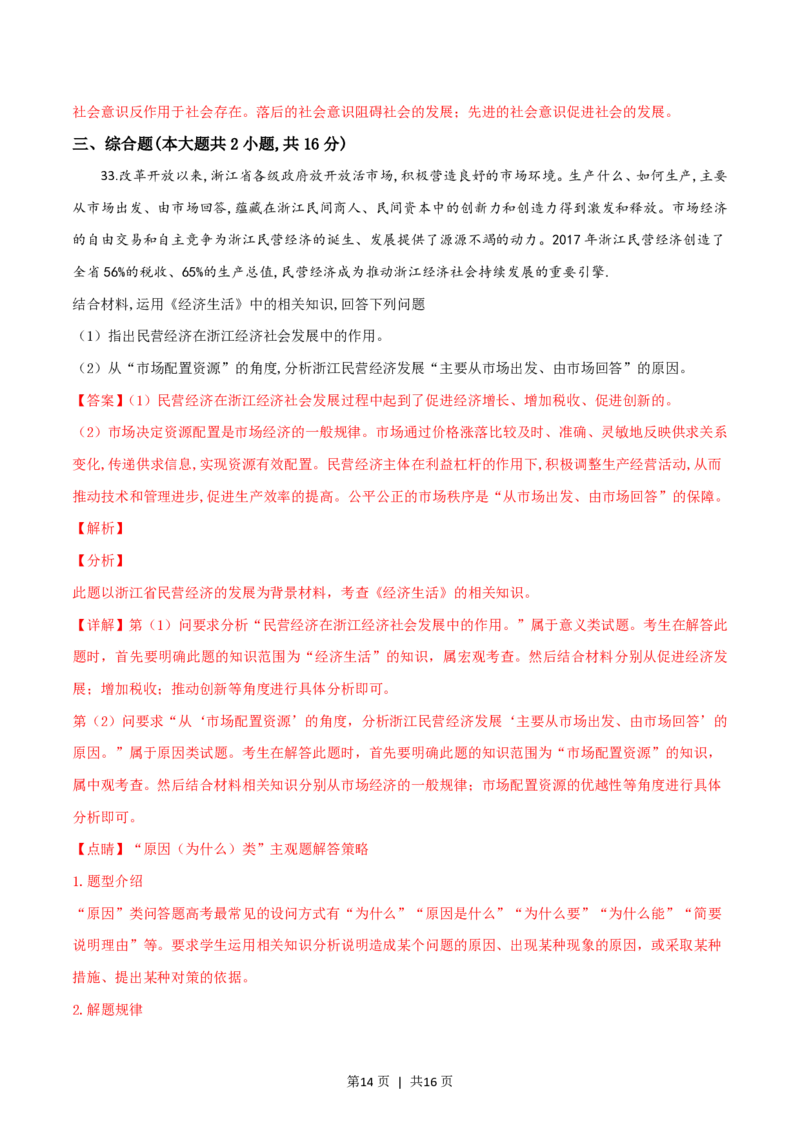 社会意识反作用于社会存在。落后的社会意识阻碍社会的发展；先进的社会意识促进社会的发展。

三、综合题(本大题共2小题,共16分)

33.改革开放以来,浙江省各级政府放开放活市场,积极营造良好的市场环境。生产什么、如何生产,主要从市场出发、由市场回答,蕴藏在浙江民间商人、民间资本中的创新力和创造力得到激发和释放。市场经济的自由交易和自主竞争为浙江民营经济的诞生、发展提供了源源不竭的动力。2017年浙江民营经济创造了全省56%的税收、65%的生产总值,民营经济成为推动浙江经济社会持续发展的重要引擎.

结合材料,运用《经济生活》中的相关知识,回答下列问题

（1）指出民营经济在浙江经济社会发展中的作用。

（2）从“市场配置资源”的角度,分析浙江民营经济发展“主要从市场出发、由市场回答”的原因。

【答案】(1）民营经济在浙江经济社会发展过程中起到了促进经济增长、增加税收、促进创新的。

（2）市场决定资源配置是市场经济的一般规律。市场通过价格涨落比较及时、准确、灵敏地反映供求关系变化,传递供求信息,实现资源有效配置。民营经济主体在利益杠杆的作用下,积极调整生产经营活动,从而推动技术和管理进步,促进生产效率的提高。公平公正的市场秩序是“从市场出发、由市场回答”的保障。

【解析】

【分析】

此题以浙江省民营经济的发展为背景材料，考查《经济生活》的相关知识。

【详解】第（1）问要求分析“民营经济在浙江经济社会发展中的作用。”属于意义类试题。考生在解答此题时，首先要明确此题的知识范围为“经济生活”的知识，属宏观考查。然后结合材料分别从促进经济发展；增加税收；推动创新等角度进行具体分析即可。

第（2）问要求“从‘市场配置资源’的角度，分析浙江民营经济发展‘主要从市场出发、由市场回答’的原因。”属于原因类试题。考生在解答此题时，首先要明确此题的知识范围为“市场配置资源”的知识，属中观考查。然后结合材料相关知识分别从市场经济的一般规律；市场配置资源的优越性等角度进行具体分析即可。

【点睛】“原因（为什么）类”主观题解答策略

1.题型介绍

“原因”类问答题高考最常见的设问方式有“为什么”“原因是什么”“为什么要”“为什么能”“简要说明理由”等。要求学生运用相关知识分析说明造成某个问题的原因、出现某种现象的原因，或采取某种措施、提出某种对策的依据。

2.解题规律

第14页 | 共16页